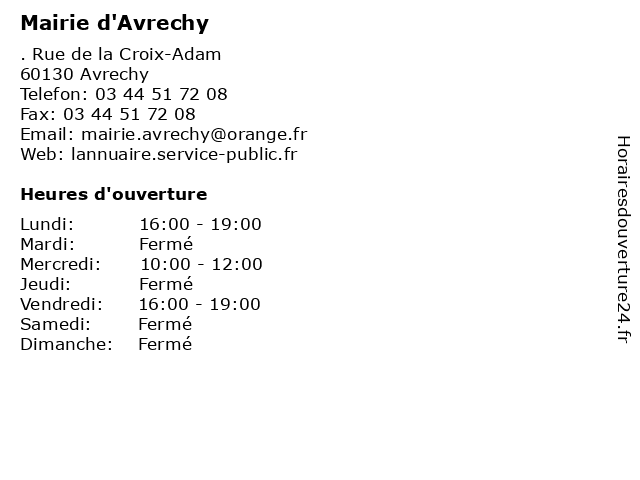 Mairie d'Avrechy

. Rue de la Croix-Adam
60130 Avrechy
Telefon: 03 44 51 72 08
Fax: 03 44 51 72 08
Email: mairie.avrechy@orange.fr
Web: lannuaire.service-public.fr

Heures d'ouverture

| | |
|---|---|
| Lundi: | 16:00 - 19:00 |
| Mardi: | Fermé |
| Mercredi: | 10:00 - 12:00 |
| Jeudi: | Fermé |
| Vendredi: | 16:00 - 19:00 |
| Samedi: | Fermé |
| Dimanche: | Fermé |

Horairesdouverture24.fr